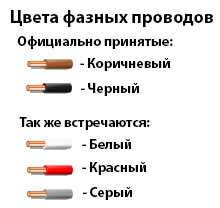 Цвета фазных проводов

Официально принятые:

- Коричневый

- Черный

Так же встречаются:

- Белый

- Красный

- Серый